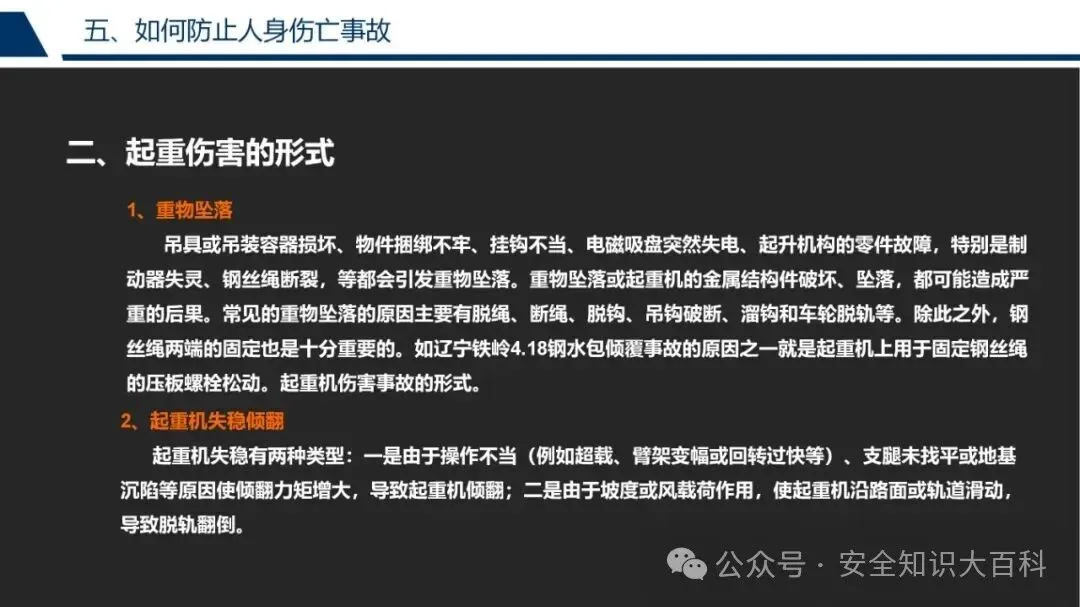 五、如何防止人身伤亡事故

二、起重伤害的形式

1、重物坠落

吊具或吊装容器损坏、物件捆绑不牢、挂钩不当、电磁吸盘突然失电、起升机构的零件故障，特别是制动器失灵、钢丝绳断裂，等都会引发重物坠落。重物坠落或起重机的金属结构件破坏、坠落，都可能造成严重的后果。常见的重物坠落的原因主要有脱绳、断绳、脱钩、吊钩破断、溜钩和车轮脱轨等。除此之外，钢丝绳两端的固定也是十分重要的。如辽宁铁岭4.18钢水包倾覆事故的原因之一就是起重机上用于固定钢丝绳的压板螺栓松动。起重机伤害事故的形式。

2、起重机失稳倾翻

起重机失稳有两种类型：一是由于操作不当（例如超载、臂架变幅或回转过快等）、支腿未找平或地基沉陷等原因使倾翻力矩增大，导致起重机倾翻；二是由于坡度或风载荷作用，使起重机沿路面或轨道滑动，导致脱轨翻倒。

公众号 · 安全知识大百科